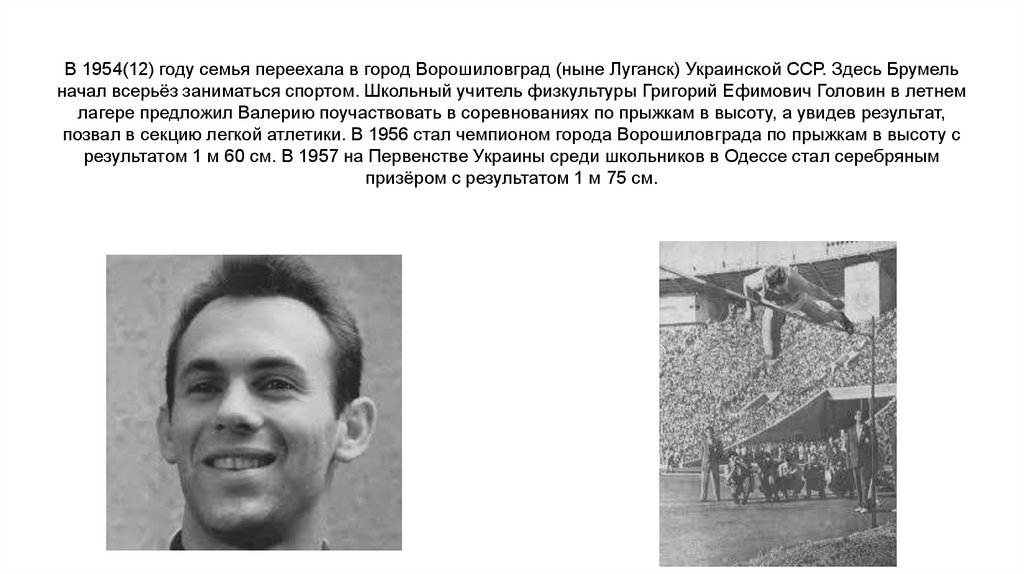 В 1954(12) году семья переехала в город Ворошиловград (ныне Луганск) Украинской ССР. Здесь Брумель начал всерьёз заниматься спортом. Школьный учитель физкультуры Григорий Ефимович Головин в летнем лагере предложил Валерию поучаствовать в соревнованиях по прыжкам в высоту, а увидев результат, позвал в секцию легкой атлетики. В 1956 стал чемпионом города Ворошиловграда по прыжкам в высоту с результатом 1 м 60 см. В 1957 на Первенстве Украины среди школьников в Одессе стал серебряным призёром с результатом 1 м 75 см.